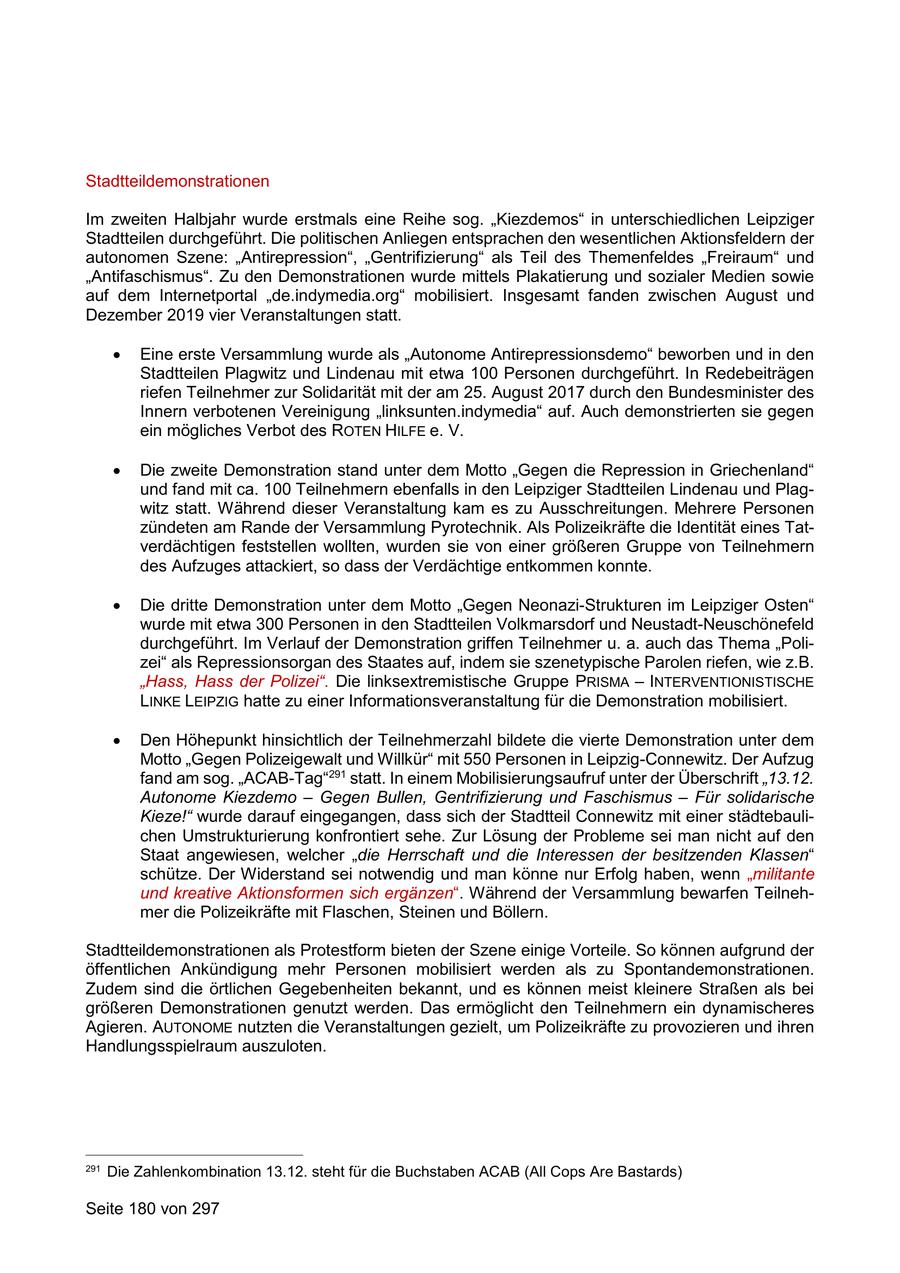 Stadtteildemonstrationen

Im zweiten Halbjahr wurde erstmals eine Reihe sog. „Kiezdemos“ in unterschiedlichen Leipziger Stadtteilen durchgeführt. Die politischen Anliegen entsprachen den wesentlichen Aktionsfeldern der autonomen Szene: „Antirepression“, „Gentrifizierung“ als Teil des Themenfeldes „Freiraum“ und „Antifaschismus“. Zu den Demonstrationen wurde mittels Plakatierung und sozialer Medien sowie auf dem Internetportal „de.indymedia.org“ mobilisiert. Insgesamt fanden zwischen August und Dezember 2019 vier Veranstaltungen statt.

• Eine erste Versammlung wurde als „Autonome Antirepressionsdemo“ beworben und in den Stadtteilen Plagwitz und Lindenau mit etwa 100 Personen durchgeführt. In Redebeiträgen riefen Teilnehmer zur Solidarität mit der am 25. August 2017 durch den Bundesminister des Innern verbotenen Vereinigung „linksunten.indymedia“ auf. Auch demonstrierten sie gegen ein mögliches Verbot des ROTEN HILFE e. V.

• Die zweite Demonstration stand unter dem Motto „Gegen die Repression in Griechenland“ und fand mit ca. 100 Teilnehmern ebenfalls in den Leipziger Stadtteilen Lindenau und Plagwitz statt. Während dieser Veranstaltung kam es zu Ausschreitungen. Mehrere Personen zündeten am Rande der Versammlung Pyrotechnik. Als Polizeikräfte die Identität eines Tatverdächtigen feststellen wollten, wurden sie von einer größeren Gruppe von Teilnehmern des Aufzuges attackiert, so dass der Verdächtige entkommen konnte.

• Die dritte Demonstration unter dem Motto „Gegen Neonazi-Strukturen im Leipziger Osten“ wurde mit etwa 300 Personen in den Stadtteilen Volkmarsdorf und Neustadt-Neuschönefeld durchgeführt. Im Verlauf der Demonstration griffen Teilnehmer u. a. auch das Thema „Polizei“ als Repressionsorgan des Staates auf, indem sie szenetypische Parolen riefen, wie z.B. „Hass, Hass der Polizei“. Die linksextremistische Gruppe PRISMA – INTERVENTIONISTISCHE LINKE LEIPZIG hatte zu einer Informationsveranstaltung für die Demonstration mobilisiert.

• Den Höhepunkt hinsichtlich der Teilnehmerzahl bildete die vierte Demonstration unter dem Motto „Gegen Polizeigewalt und Willkür“ mit 550 Personen in Leipzig-Connewitz. Der Aufzug fand am sog. „ACAB-Tag“$^{291}$ statt. In einem Mobilisierungsaufruf unter der Überschrift „13.12. Autonome Kiezdemo – Gegen Bullen, Gentrifizierung und Faschismus – Für solidarische Kieze!“ wurde darauf eingegangen, dass sich der Stadtteil Connewitz mit einer städtebaulichen Umstrukturierung konfrontiert sehe. Zur Lösung der Probleme sei man nicht auf den Staat angewiesen, welcher „die Herrschaft und die Interessen der besitzenden Klassen“ schütze. Der Widerstand sei notwendig und man könne nur Erfolg haben, wenn „militante und kreative Aktionsformen sich ergänzen“. Während der Versammlung bewarfen Teilnehmer die Polizeikräfte mit Flaschen, Steinen und Böllern.

Stadtteildemonstrationen als Protestform bieten der Szene einige Vorteile. So können aufgrund der öffentlichen Ankündigung mehr Personen mobilisiert werden als zu Spontandemonstrationen. Zudem sind die örtlichen Gegebenheiten bekannt, und es können meist kleinere Straßen als bei größeren Demonstrationen genutzt werden. Das ermöglicht den Teilnehmern ein dynamischeres Agieren. AUTONOME nutzten die Veranstaltungen gezielt, um Polizeikräfte zu provozieren und ihren Handlungsspielraum auszuloten.

$^{291}$ Die Zahlenkombination 13.12. steht für die Buchstaben ACAB (All Cops Are Bastards)

Seite 180 von 297